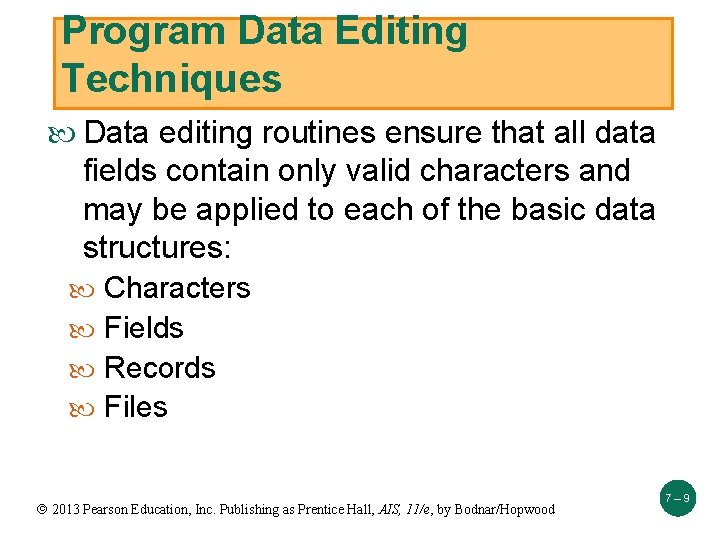 Program Data Editing Techniques

Data editing routines ensure that all data fields contain only valid characters and may be applied to each of the basic data structures:

Characters

Fields

Records

Files

© 2013 Pearson Education, Inc. Publishing as Prentice Hall, AIS, 11/e, by Bodnar/Hopwood

7 – 9